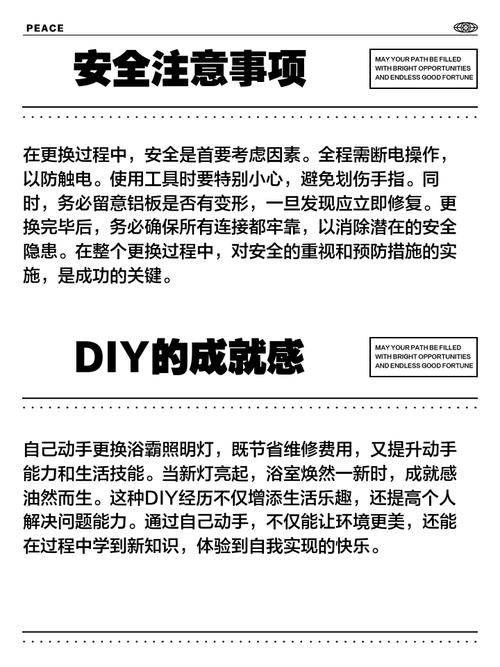 PEACE

安全注意事项

MAY YOUR PATH BE FILLED WITH BRIGHT OPPORTUNITIES AND ENDLESS GOOD FORTUNE

在更换过程中，安全是首要考虑因素。全程需断电操作，以防触电。使用工具时要特别小心，避免划伤手指。同时，务必留意铝板是否有变形，一旦发现应立即修复。更换完毕后，务必确保所有连接都牢靠，以消除潜在的安全隐患。在整个更换过程中，对安全的重视和预防措施的实施，是成功的关键。

DIY的成就感

MAY YOUR PATH BE FILLED WITH BRIGHT OPPORTUNITIES AND ENDLESS GOOD FORTUNE

自己动手更换浴霸照明灯，既节省维修费用，又提升动手能力和生活技能。当新灯亮起，浴室焕然一新时，成就感油然而生。这种DIY经历不仅增添生活乐趣，还提高个人解决问题能力。通过自己动手，不仅能让环境更美，还能在过程中学到新知识，体验到自我实现的快乐。